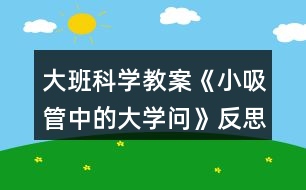 大班科学教案《小吸管中的大学问》反思